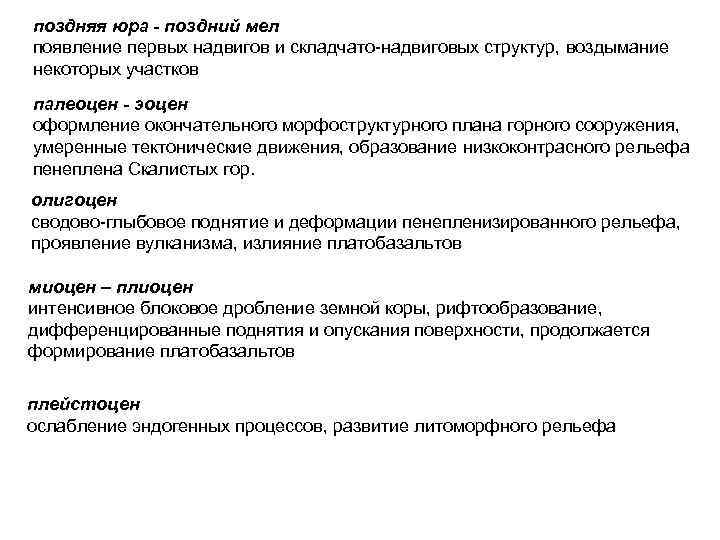 поздняя юра - поздний мел
появление первых надвигов и складчато-надвиговых структур, воздымание некоторых участков

палеоцен - эоцен
оформление окончательного морфоструктурного плана горного сооружения, умеренные тектонические движения, образование низкоконтрасного рельефа пенеплена Скалистых гор.

олигоцен
сводово-глыбовое поднятие и деформации пенепленизированного рельефа, проявление вулканизма, излияние платобазальтов

миоцен – плиоцен
интенсивное блоковое дробление земной коры, рифтообразование, дифференцированные поднятия и опускания поверхности, продолжается формирование платобазальтов

плейстоцен
ослабление эндогенных процессов, развитие литоморфного рельефа